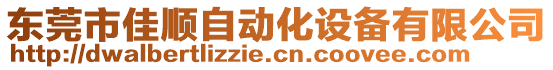 东莞市佳顺自动化设备有限公司
http://dwalbertlizzie.cn.coovee.com